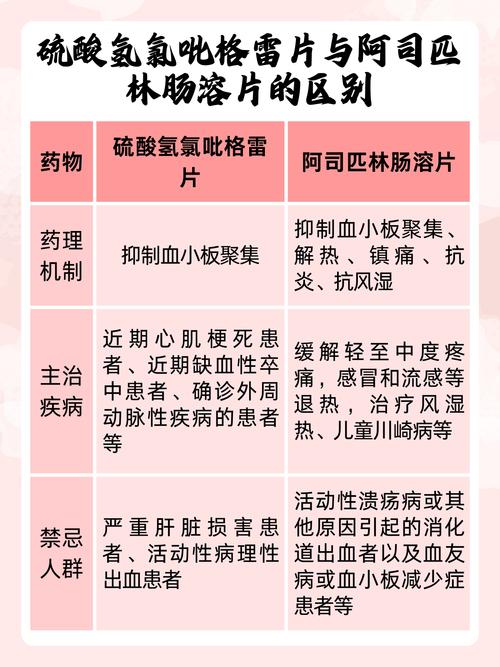 硫酸氢氯吡格雷片与阿司匹林肠溶片的区别

| 药物 | 硫酸氢氯吡格雷片 | 阿司匹林肠溶片 |
|---|---|---|
| 药理机制 | 抑制血小板聚集 | 抑制血小板聚集、解热、镇痛、抗炎、抗风湿 |
| 主治疾病 | 近期心肌梗死患者、近期缺血性卒中患者、确诊外周动脉性疾病的患者等 | 缓解轻至中度疼痛，感冒和流感等退热，治疗风湿热、儿童川崎病等 |
| 禁忌人群 | 严重肝脏损害患者、活动性病理性出血患者 | 活动性溃疡病或其他原因引起的消化道出血者以及血友病或血小板减少症患者等 |